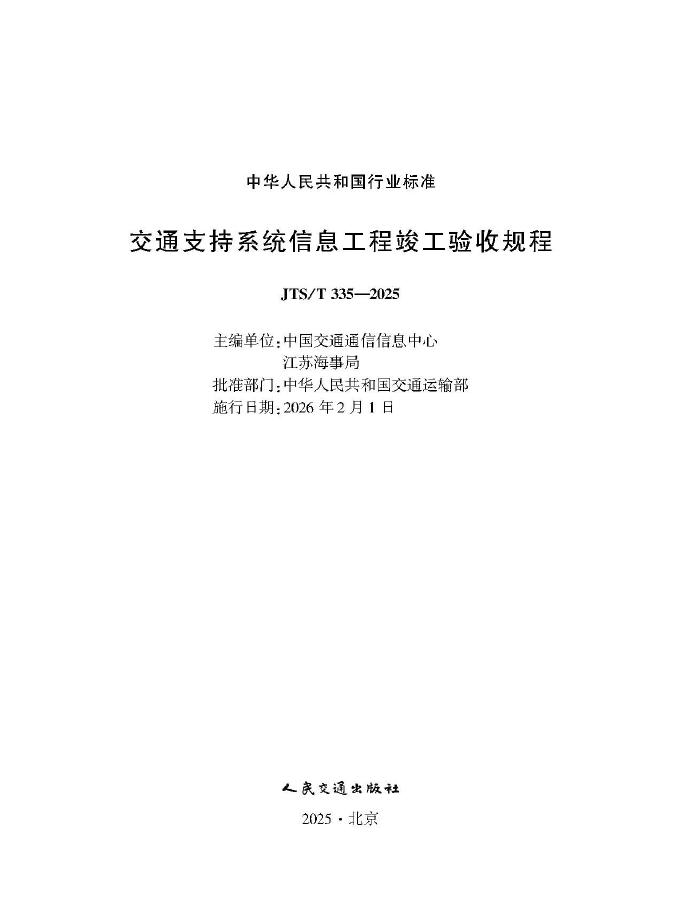 中华人民共和国行业标准

交通支持系统信息工程竣工验收规程

JTS/T 335—2025

主编单位：中国交通通信信息中心
江苏海事局
批准部门：中华人民共和国交通运输部
施行日期：2026 年 2 月 1 日

人民交通出版社

2025 · 北京